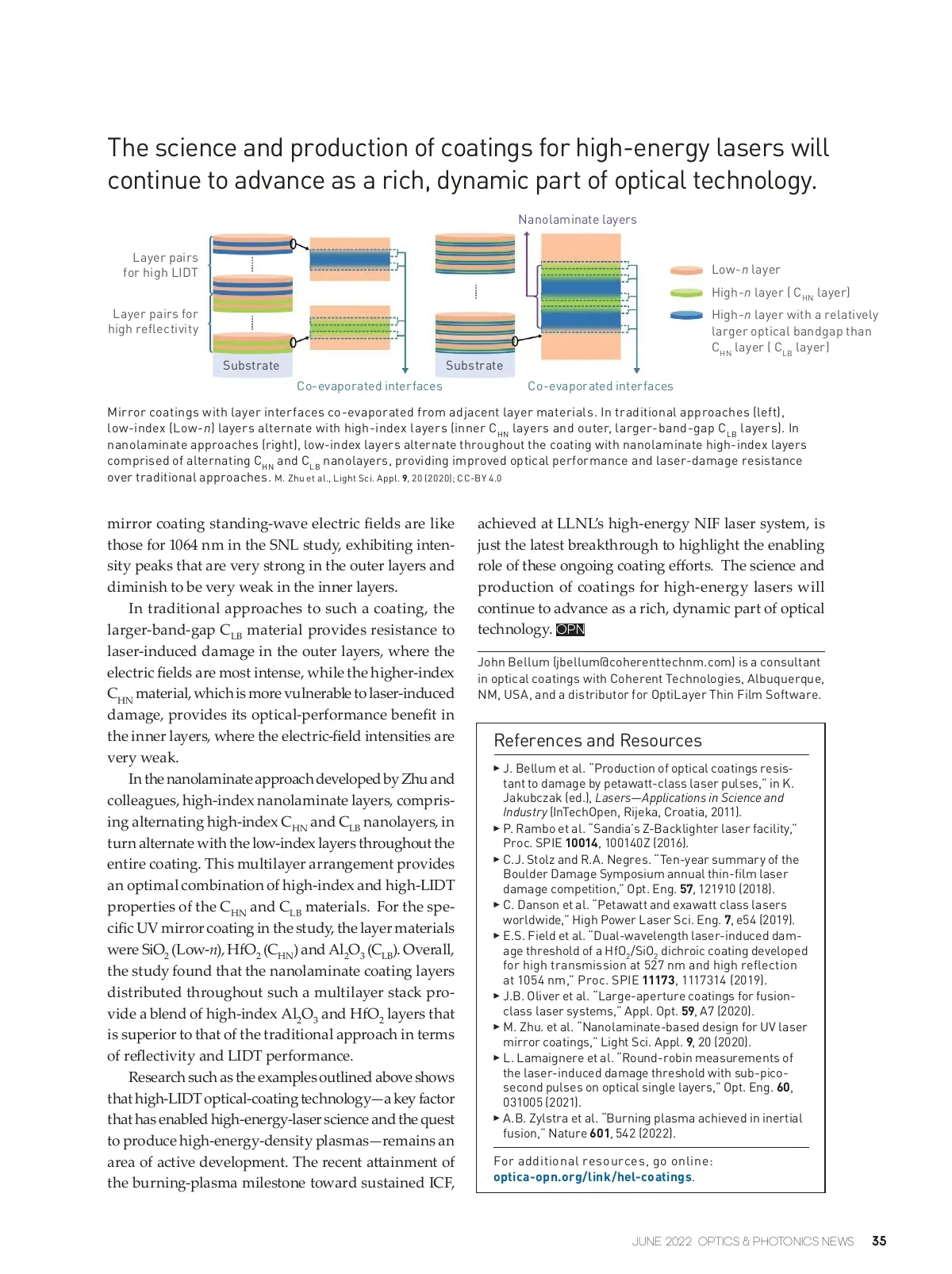 The science and production of coatings for high-energy lasers will continue to advance as a rich, dynamic part of optical technology.

Nanolaminate layers

Layer pairs for high LIDT

Layer pairs for high reflectivity

Substrate

Co-evaporated interfaces

Substrate

Co-evaporated interfaces

Low-$n$ layer

High-$n$ layer ( $C_{HN}$ layer)

High-$n$ layer with a relatively larger optical bandgap than $C_{HN}$ layer ( $C_{LB}$ layer)

Mirror coatings with layer interfaces co-evaporated from adjacent layer materials. In traditional approaches (left), low-index (Low-$n$) layers alternate with high-index layers (inner $C_{HN}$ layers and outer, larger-band-gap $C_{LB}$ layers). In nanolaminate approaches (right), low-index layers alternate throughout the coating with nanolaminate high-index layers comprised of alternating $C_{HN}$ and $C_{LB}$ nanolayers, providing improved optical performance and laser-damage resistance over traditional approaches. M. Zhu et al., Light Sci. Appl. 9, 20 (2020); CC-BY 4.0

mirror coating standing-wave electric fields are like those for 1064 nm in the SNL study, exhibiting intensity peaks that are very strong in the outer layers and diminish to be very weak in the inner layers.

In traditional approaches to such a coating, the larger-band-gap $C_{LB}$ material provides resistance to laser-induced damage in the outer layers, where the electric fields are most intense, while the higher-index $C_{HN}$ material, which is more vulnerable to laser-induced damage, provides its optical-performance benefit in the inner layers, where the electric-field intensities are very weak.

In the nanolaminate approach developed by Zhu and colleagues, high-index nanolaminate layers, comprising alternating high-index $C_{HN}$ and $C_{LB}$ nanolayers, in turn alternate with the low-index layers throughout the entire coating. This multilayer arrangement provides an optimal combination of high-index and high-LIDT properties of the $C_{HN}$ and $C_{LB}$ materials. For the specific UV mirror coating in the study, the layer materials were $SiO_2$ (Low-$n$), $HfO_2$ ($C_{HN}$) and $Al_2O_3$ ($C_{LB}$). Overall, the study found that the nanolaminate coating layers distributed throughout such a multilayer stack provide a blend of high-index $Al_2O_3$ and $HfO_2$ layers that is superior to that of the traditional approach in terms of reflectivity and LIDT performance.

Research such as the examples outlined above shows that high-LIDT optical-coating technology—a key factor that has enabled high-energy-laser science and the quest to produce high-energy-density plasmas—remains an area of active development. The recent attainment of the burning-plasma milestone toward sustained ICF, achieved at LLNL's high-energy NIF laser system, is just the latest breakthrough to highlight the enabling role of these ongoing coating efforts. The science and production of coatings for high-energy lasers will continue to advance as a rich, dynamic part of optical technology. OPN

John Bellum (jbellum@coherenttechnm.com) is a consultant in optical coatings with Coherent Technologies, Albuquerque, NM, USA, and a distributor for OptiLayer Thin Film Software.

References and Resources

▸ J. Bellum et al. "Production of optical coatings resistant to damage by petawatt-class laser pulses," in K. Jakubczak (ed.), Lasers—Applications in Science and Industry (InTechOpen, Rijeka, Croatia, 2011).
▸ P. Rambo et al. "Sandia's Z-Backlighter laser facility," Proc. SPIE 10014, 100140Z (2016).
▸ C.J. Stolz and R.A. Negres. "Ten-year summary of the Boulder Damage Symposium annual thin-film laser damage competition," Opt. Eng. 57, 121910 (2018).
▸ C. Danson et al. "Petawatt and exawatt class lasers worldwide," High Power Laser Sci. Eng. 7, e54 (2019).
▸ E.S. Field et al. "Dual-wavelength laser-induced damage threshold of a $HfO_2/SiO_2$ dichroic coating developed for high transmission at 527 nm and high reflection at 1054 nm," Proc. SPIE 11173, 1117314 (2019).
▸ J.B. Oliver et al. "Large-aperture coatings for fusion-class laser systems," Appl. Opt. 59, A7 (2020).
▸ M. Zhu. et al. "Nanolaminate-based design for UV laser mirror coatings," Light Sci. Appl. 9, 20 (2020).
▸ L. Lamaignere et al. "Round-robin measurements of the laser-induced damage threshold with sub-picosecond pulses on optical single layers," Opt. Eng. 60, 031005 (2021).
▸ A.B. Zylstra et al. "Burning plasma achieved in inertial fusion," Nature 601, 542 (2022).

For additional resources, go online: optica-opn.org/link/hel-coatings.

JUNE 2022 OPTICS & PHOTONICS NEWS 35